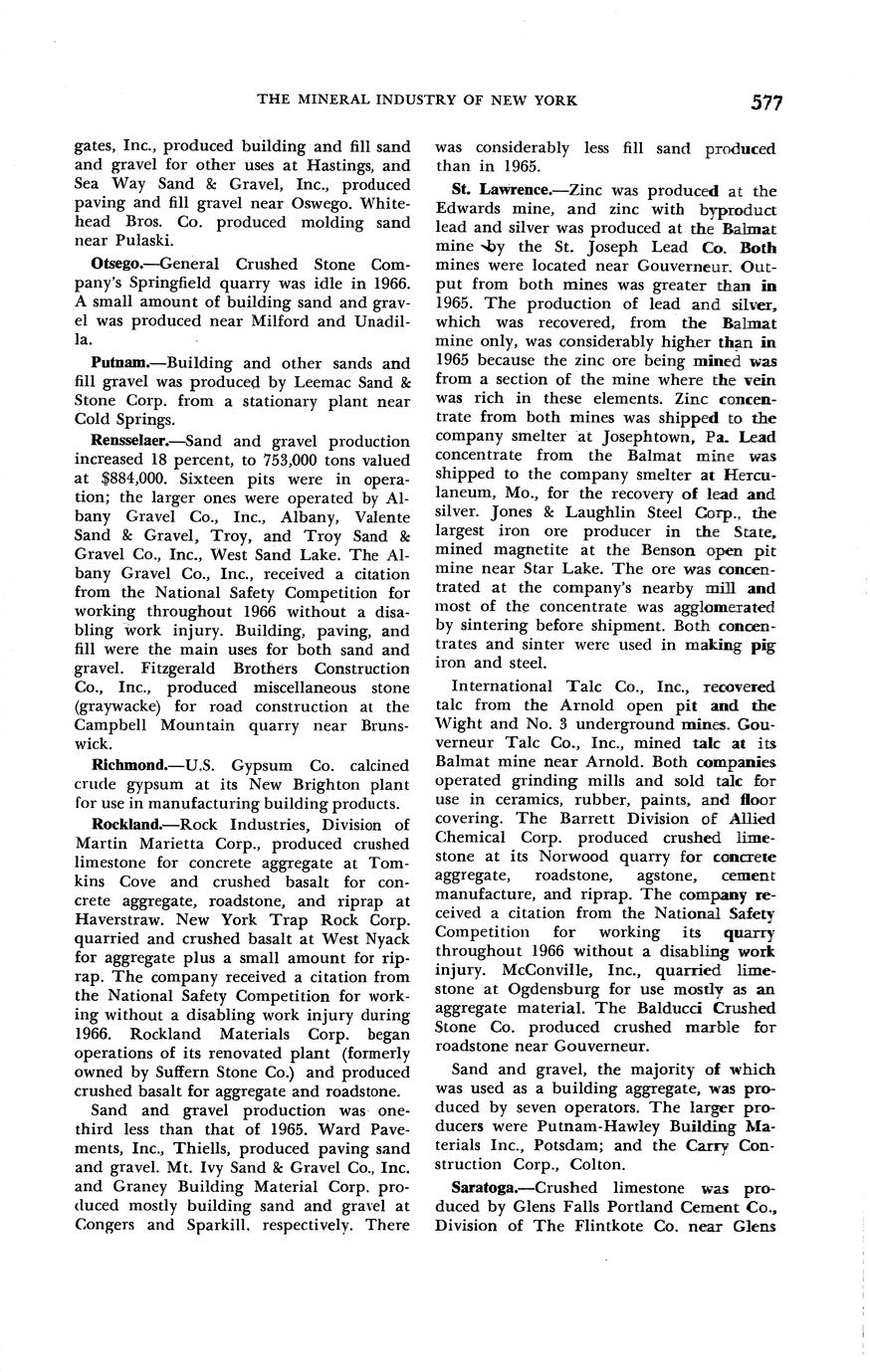 THE MINERAL INDUSTRY OF NEW YORK 577

gates, Inc., produced building and fill sand and gravel for other uses at Hastings, and Sea Way Sand & Gravel, Inc., produced paving and fill gravel near Oswego. Whitehead Bros. Co. produced molding sand near Pulaski.

Otsego.—General Crushed Stone Company's Springfield quarry was idle in 1966. A small amount of building sand and gravel was produced near Milford and Unadilla.

Putnam.—Building and other sands and fill gravel was produced by Leemac Sand & Stone Corp. from a stationary plant near Cold Springs.

Rensselaer.—Sand and gravel production increased 18 percent, to 753,000 tons valued at $884,000. Sixteen pits were in operation; the larger ones were operated by Albany Gravel Co., Inc., Albany, Valente Sand & Gravel, Troy, and Troy Sand & Gravel Co., Inc., West Sand Lake. The Albany Gravel Co., Inc., received a citation from the National Safety Competition for working throughout 1966 without a disabling work injury. Building, paving, and fill were the main uses for both sand and gravel. Fitzgerald Brothers Construction Co., Inc., produced miscellaneous stone (graywacke) for road construction at the Campbell Mountain quarry near Brunswick.

Richmond.—U.S. Gypsum Co. calcined crude gypsum at its New Brighton plant for use in manufacturing building products.

Rockland.—Rock Industries, Division of Martin Marietta Corp., produced crushed limestone for concrete aggregate at Tomkins Cove and crushed basalt for concrete aggregate, roadstone, and riprap at Haverstraw. New York Trap Rock Corp. quarried and crushed basalt at West Nyack for aggregate plus a small amount for riprap. The company received a citation from the National Safety Competition for working without a disabling work injury during 1966. Rockland Materials Corp. began operations of its renovated plant (formerly owned by Suffern Stone Co.) and produced crushed basalt for aggregate and roadstone.

Sand and gravel production was one-third less than that of 1965. Ward Pavements, Inc., Thiells, produced paving sand and gravel. Mt. Ivy Sand & Gravel Co., Inc. and Graney Building Material Corp. produced mostly building sand and gravel at Congers and Sparkill, respectively. There was considerably less fill sand produced than in 1965.

St. Lawrence.—Zinc was produced at the Edwards mine, and zinc with byproduct lead and silver was produced at the Balmat mine by the St. Joseph Lead Co. Both mines were located near Gouverneur. Output from both mines was greater than in 1965. The production of lead and silver, which was recovered, from the Balmat mine only, was considerably higher than in 1965 because the zinc ore being mined was from a section of the mine where the vein was rich in these elements. Zinc concentrate from both mines was shipped to the company smelter at Josephtown, Pa. Lead concentrate from the Balmat mine was shipped to the company smelter at Herculaneum, Mo., for the recovery of lead and silver. Jones & Laughlin Steel Corp., the largest iron ore producer in the State, mined magnetite at the Benson open pit mine near Star Lake. The ore was concentrated at the company's nearby mill and most of the concentrate was agglomerated by sintering before shipment. Both concentrates and sinter were used in making pig iron and steel.

International Talc Co., Inc., recovered talc from the Arnold open pit and the Wight and No. 3 underground mines. Gouverneur Talc Co., Inc., mined talc at its Balmat mine near Arnold. Both companies operated grinding mills and sold talc for use in ceramics, rubber, paints, and floor covering. The Barrett Division of Allied Chemical Corp. produced crushed limestone at its Norwood quarry for concrete aggregate, roadstone, agstone, cement manufacture, and riprap. The company received a citation from the National Safety Competition for working its quarry throughout 1966 without a disabling work injury. McConville, Inc., quarried limestone at Ogdensburg for use mostly as an aggregate material. The Balducci Crushed Stone Co. produced crushed marble for roadstone near Gouverneur.

Sand and gravel, the majority of which was used as a building aggregate, was produced by seven operators. The larger producers were Putnam-Hawley Building Materials Inc., Potsdam; and the Carry Construction Corp., Colton.

Saratoga.—Crushed limestone was produced by Glens Falls Portland Cement Co., Division of The Flintkote Co. near Glens